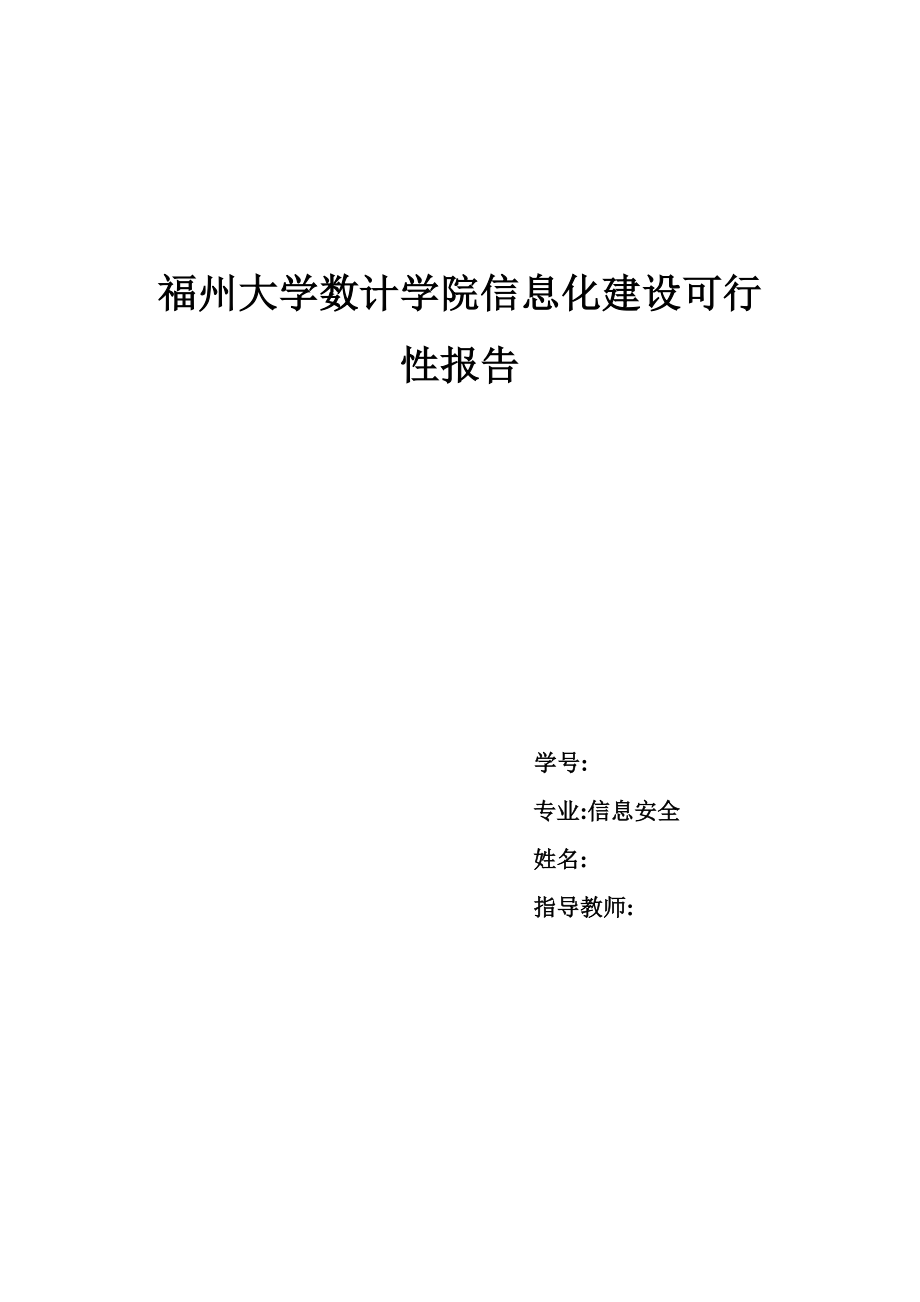 福州大学数计学院信息化建设可行性报告

学号:

专业:信息安全

姓名:

指导教师: